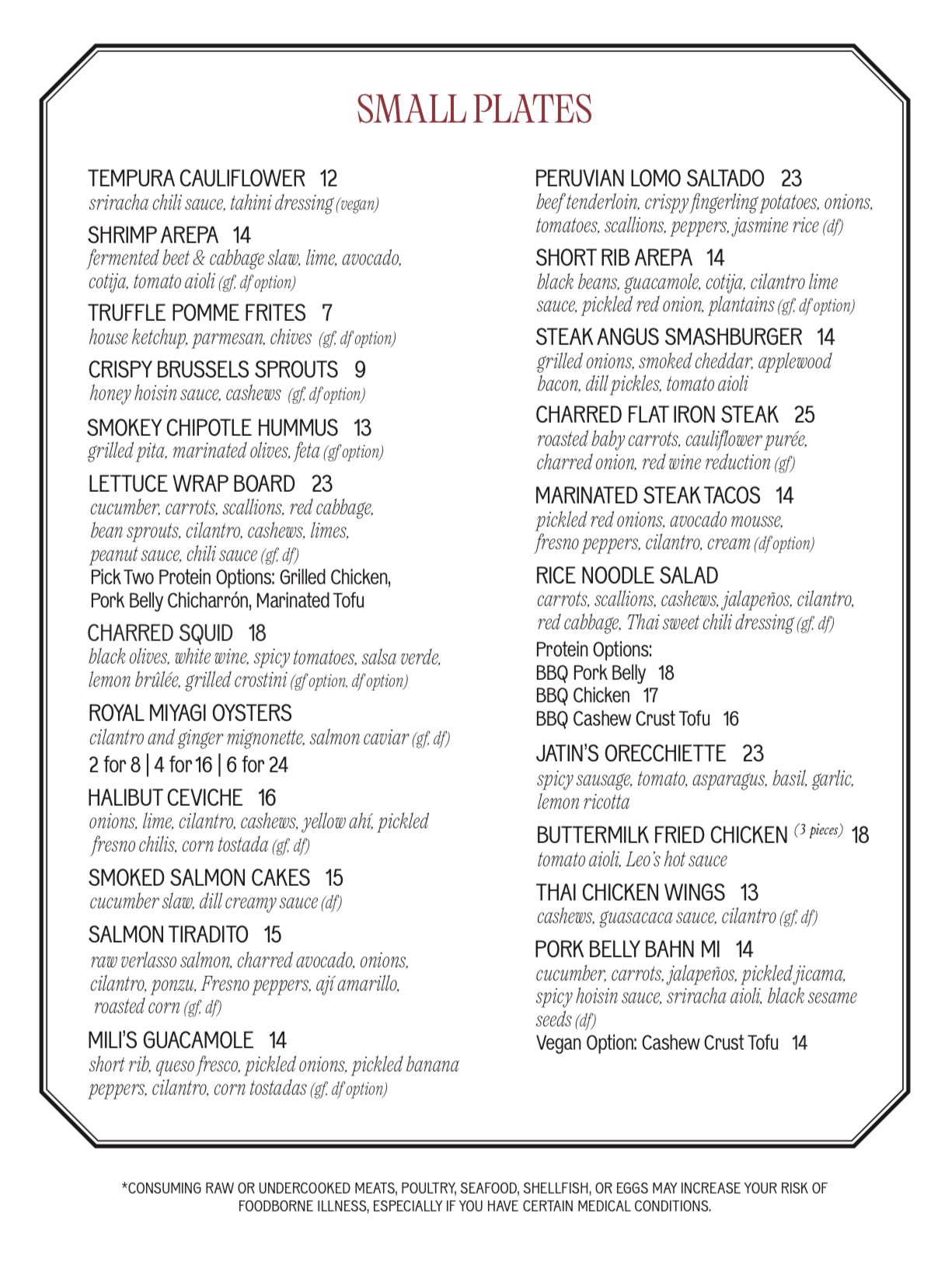 SMALL PLATES

TEMPURA CAULIFLOWER 12
sriracha chili sauce, tahini dressing (vegan)

SHRIMP AREPA 14
fermented beet & cabbage slaw, lime, avocado, cotija, tomato aioli (gf, df option)

TRUFFLE POMME FRITES 7
house ketchup, parmesan, chives (gf, df option)

CRISPY BRUSSELS SPROUTS 9
honey hoisin sauce, cashews (gf, df option)

SMOKEY CHIPOTLE HUMMUS 13
grilled pita, marinated olives, feta (gf option)

LETTUCE WRAP BOARD 23
cucumber, carrots, scallions, red cabbage, bean sprouts, cilantro, cashews, limes, peanut sauce, chili sauce (gf, df)
Pick Two Protein Options: Grilled Chicken, Pork Belly Chicharrón, Marinated Tofu

CHARRED SQUID 18
black olives, white wine, spicy tomatoes, salsa verde, lemon brûlée, grilled crostini (gf option, df option)

ROYAL MIYAGI OYSTERS
cilantro and ginger mignonette, salmon caviar (gf, df)
2 for 8 | 4 for 16 | 6 for 24

HALIBUT CEVICHE 16
onions, lime, cilantro, cashews, yellow ahí, pickled fresno chilis, corn tostada (gf, df)

SMOKED SALMON CAKES 15
cucumber slaw, dill creamy sauce (df)

SALMON TIRADITO 15
raw verlasso salmon, charred avocado, onions, cilantro, ponzu, Fresno peppers, ají amarillo, roasted corn (gf, df)

MILI'S GUACAMOLE 14
short rib, queso fresco, pickled onions, pickled banana peppers, cilantro, corn tostadas (gf, df option)

PERUVIAN LOMO SALTADO 23
beef tenderloin, crispy fingerling potatoes, onions, tomatoes, scallions, peppers, jasmine rice (df)

SHORT RIB AREPA 14
black beans, guacamole, cotija, cilantro lime sauce, pickled red onion, plantains (gf, df option)

STEAK ANGUS SMASHBURGER 14
grilled onions, smoked cheddar, applewood bacon, dill pickles, tomato aioli

CHARRED FLAT IRON STEAK 25
roasted baby carrots, cauliflower purée, charred onion, red wine reduction (gf)

MARINATED STEAK TACOS 14
pickled red onions, avocado mousse, fresno peppers, cilantro, cream (df option)

RICE NOODLE SALAD
carrots, scallions, cashews, jalapeños, cilantro, red cabbage, Thai sweet chili dressing (gf, df)
Protein Options:
BBQ Pork Belly 18
BBQ Chicken 17
BBQ Cashew Crust Tofu 16

JATIN'S ORECCHIETTE 23
spicy sausage, tomato, asparagus, basil, garlic, lemon ricotta

BUTTERMILK FRIED CHICKEN (3 pieces) 18
tomato aioli, Leo's hot sauce

THAI CHICKEN WINGS 13
cashews, guasacaca sauce, cilantro (gf, df)

PORK BELLY BAHN MI 14
cucumber, carrots, jalapeños, pickled jicama, spicy hoisin sauce, sriracha aioli, black sesame seeds (df)
Vegan Option: Cashew Crust Tofu 14

*CONSUMING RAW OR UNDERCOOKED MEATS, POULTRY, SEAFOOD, SHELLFISH, OR EGGS MAY INCREASE YOUR RISK OF FOODBORNE ILLNESS, ESPECIALLY IF YOU HAVE CERTAIN MEDICAL CONDITIONS.